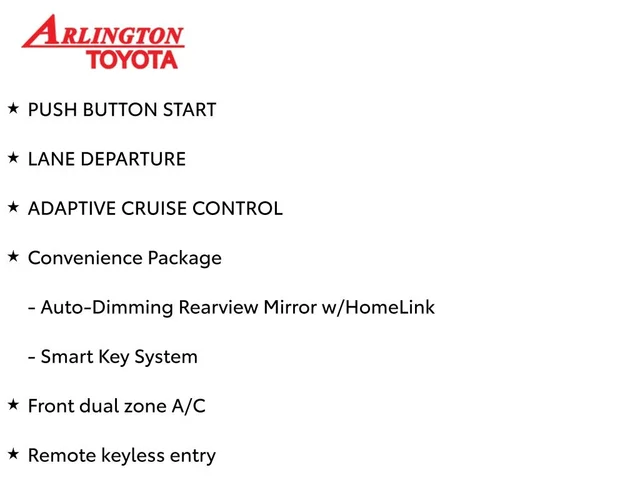 ARLINGTON
TOYOTA

★ PUSH BUTTON START

★ LANE DEPARTURE

★ ADAPTIVE CRUISE CONTROL

★ Convenience Package

- Auto-Dimming Rearview Mirror w/HomeLink

- Smart Key System

★ Front dual zone A/C

★ Remote keyless entry